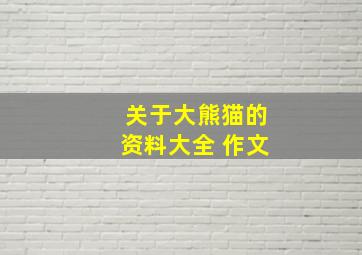 关于大熊猫的
资料大全 作文